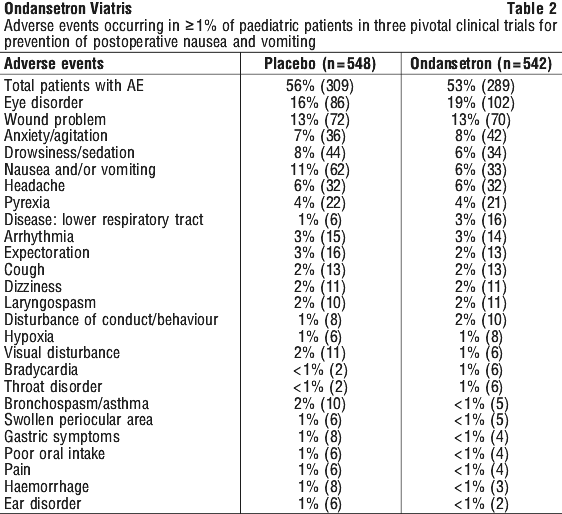 Ondansetron Viatris Table 2

Adverse events occurring in ≥1% of paediatric patients in three pivotal clinical trials for prevention of postoperative nausea and vomiting

| Adverse events | Placebo (n=548) | Ondansetron (n=542) |
|---|---|---|
| Total patients with AE | 56% (309) | 53% (289) |
| Eye disorder | 16% (86) | 19% (102) |
| Wound problem | 13% (72) | 13% (70) |
| Anxiety/agitation | 7% (36) | 8% (42) |
| Drowsiness/sedation | 8% (44) | 6% (34) |
| Nausea and/or vomiting | 11% (62) | 6% (33) |
| Headache | 6% (32) | 6% (32) |
| Pyrexia | 4% (22) | 4% (21) |
| Disease: lower respiratory tract | 1% (6) | 3% (16) |
| Arrhythmia | 3% (15) | 3% (14) |
| Expectoration | 3% (16) | 2% (13) |
| Cough | 2% (13) | 2% (13) |
| Dizziness | 2% (11) | 2% (11) |
| Laryngospasm | 2% (10) | 2% (11) |
| Disturbance of conduct/behaviour | 1% (8) | 2% (10) |
| Hypoxia | 1% (6) | 1% (8) |
| Visual disturbance | 2% (11) | 1% (6) |
| Bradycardia | <1% (2) | 1% (6) |
| Throat disorder | <1% (2) | 1% (6) |
| Bronchospasm/asthma | 2% (10) | <1% (5) |
| Swollen periocular area | 1% (6) | <1% (5) |
| Gastric symptoms | 1% (8) | <1% (4) |
| Poor oral intake | 1% (6) | <1% (4) |
| Pain | 1% (6) | <1% (4) |
| Haemorrhage | 1% (8) | <1% (3) |
| Ear disorder | 1% (6) | <1% (2) |